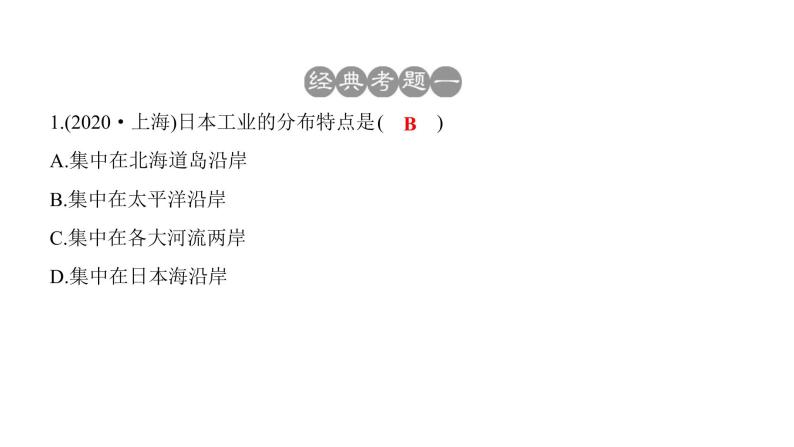 经典考题一

1.(2020·上海)日本工业的分布特点是( B )

A.集中在北海道岛沿岸

B.集中在太平洋沿岸

C.集中在各大河流两岸

D.集中在日本海沿岸